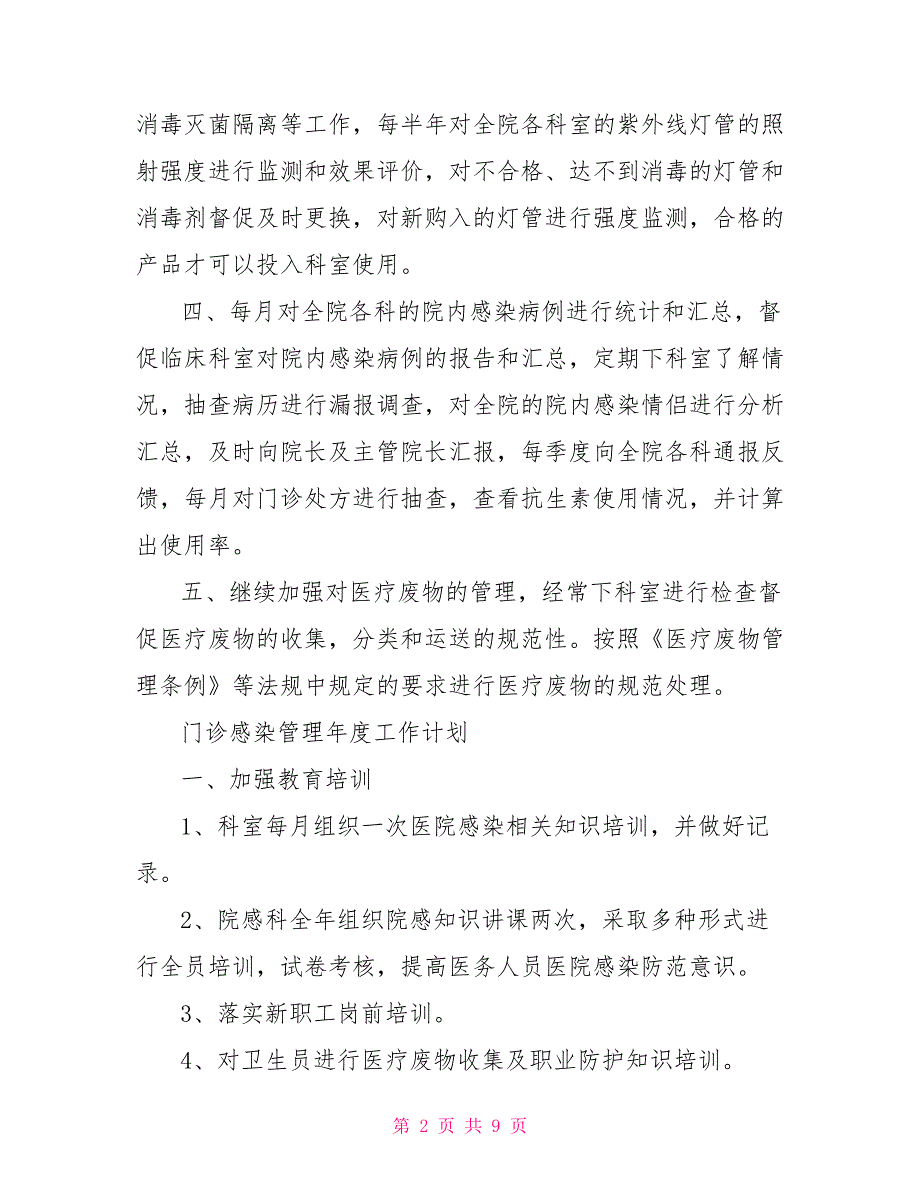 消毒灭菌隔离等工作，每半年对全院各科室的紫外线灯管的照射强度进行监测和效果评价，对不合格、达不到消毒的灯管和消毒剂督促及时更换，对新购入的灯管进行强度监测，合格的产品才可以投入科室使用。

四、每月对全院各科的院内感染病例进行统计和汇总，督促临床科室对院内感染病例的报告和汇总，定期下科室了解情况，抽查病历进行漏报调查，对全院的院内感染情侣进行分析汇总，及时向院长及主管院长汇报，每季度向全院各科通报反馈，每月对门诊处方进行抽查，查看抗生素使用情况，并计算出使用率。

五、继续加强对医疗废物的管理，经常下科室进行检查督促医疗废物的收集，分类和运送的规范性。按照《医疗废物管理条例》等法规中规定的要求进行医疗废物的规范处理。

门诊感染管理年度工作计划

一、加强教育培训

1、科室每月组织一次医院感染相关知识培训，并做好记录。

2、院感科全年组织院感知识讲课两次，采取多种形式进行全员培训，试卷考核，提高医务人员医院感染防范意识。

3、落实新职工岗前培训。

4、对卫生员进行医疗废物收集及职业防护知识培训。

第 2 页 共 9 页